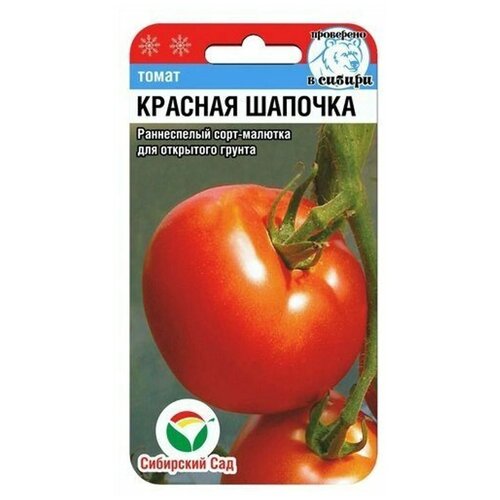 проверено
в сибири

томат
КРАСНАЯ ШАПОЧКА

Раннеспелый сорт-малютка для открытого грунта

Сибирский Сад